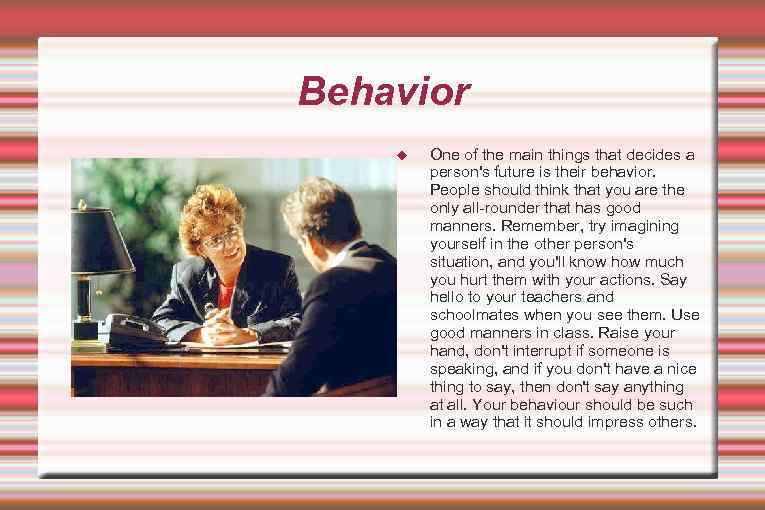 Behavior

One of the main things that decides a person's future is their behavior. People should think that you are the only all-rounder that has good manners. Remember, try imagining yourself in the other person's situation, and you'll know how much you hurt them with your actions. Say hello to your teachers and schoolmates when you see them. Use good manners in class. Raise your hand, don't interrupt if someone is speaking, and if you don't have a nice thing to say, then don't say anything at all. Your behaviour should be such in a way that it should impress others.